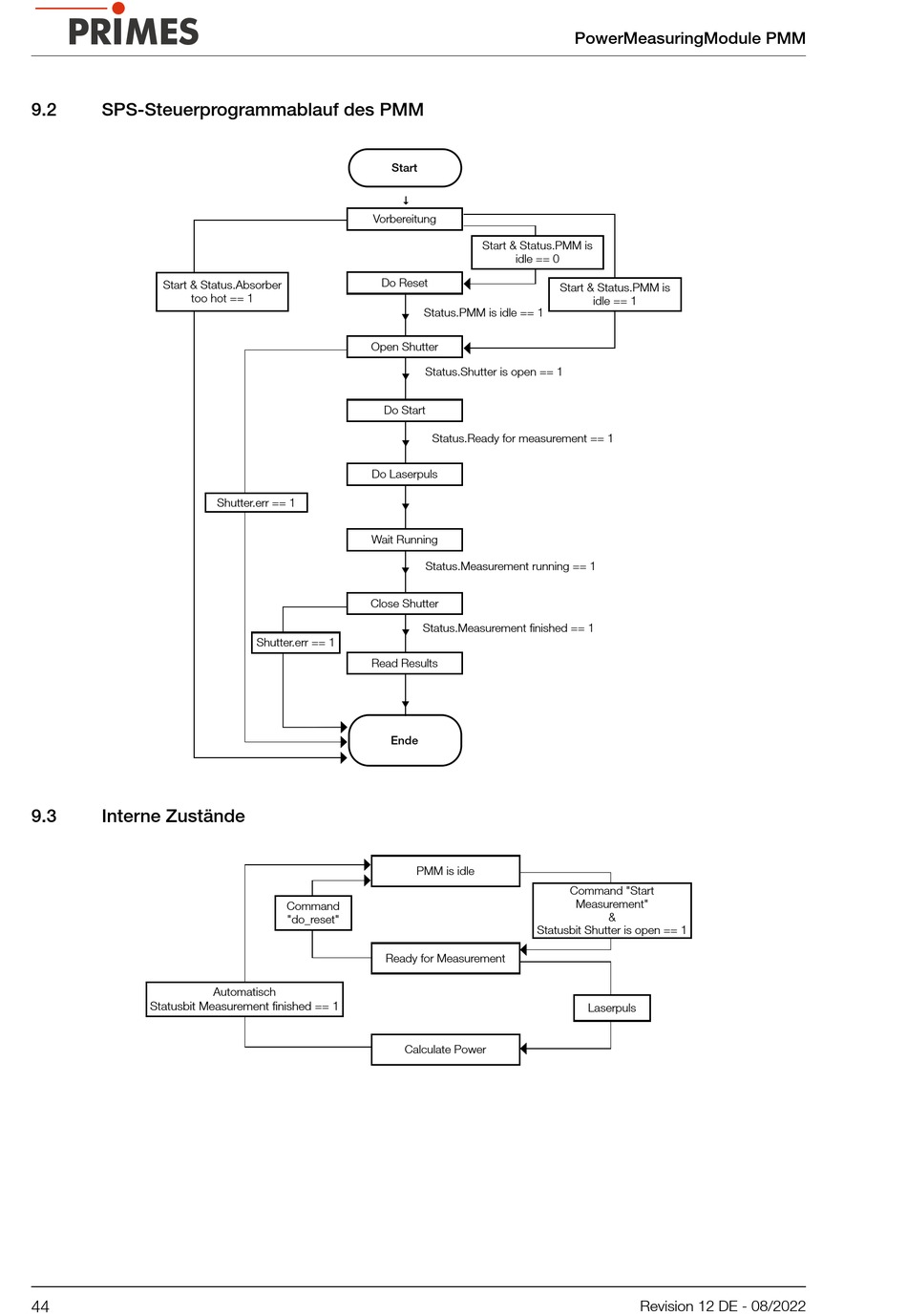 PRIMES

PowerMeasuringModule PMM

9.2 SPS-Steuerprogrammablauf des PMM

Start

Vorbereitung

Start & Status.PMM is idle == 0

Start & Status.Absorber too hot == 1

Do Reset

Start & Status.PMM is idle == 1

Status.PMM is idle == 1

Open Shutter

Status.Shutter is open == 1

Do Start

Status.Ready for measurement == 1

Do Laserpuls

Shutter.err == 1

Wait Running

Status.Measurement running == 1

Close Shutter

Status.Measurement finished == 1

Shutter.err == 1

Read Results

Ende

9.3 Interne Zustände

PMM is idle

Command "do_reset"

Command "Start Measurement" & Statusbit Shutter is open == 1

Ready for Measurement

Automatisch Statusbit Measurement finished == 1

Laserpuls

Calculate Power

44

Revision 12 DE - 08/2022